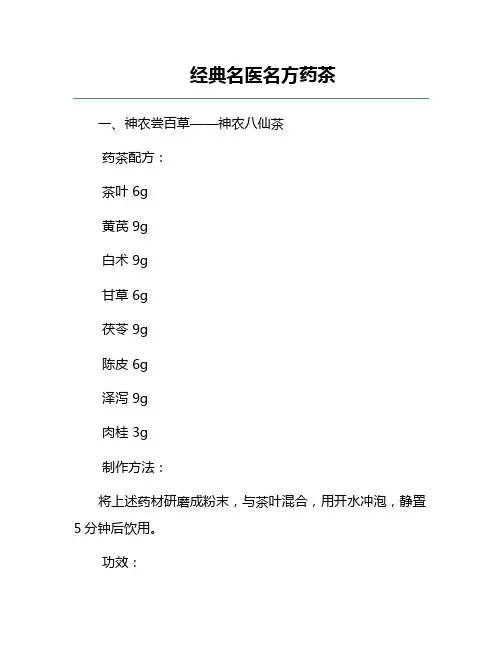 经典名医名方药茶

一、神农尝百草——神农八仙茶

药茶配方：

茶叶 6g

黄芪 9g

白术 9g

甘草 6g

茯苓 9g

陈皮 6g

泽泻 9g

肉桂 3g

制作方法：

将上述药材研磨成粉末，与茶叶混合，用开水冲泡，静置 5 分钟后饮用。

功效：